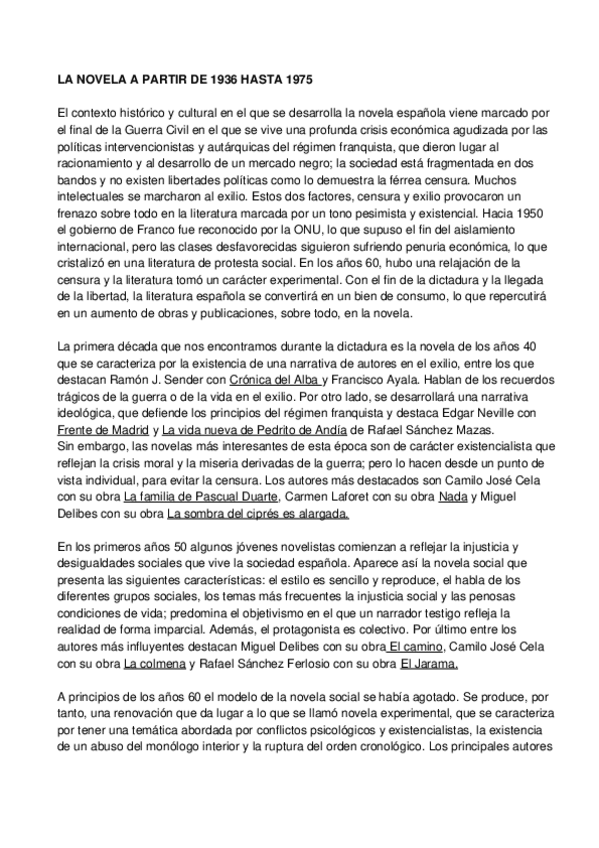 LA NOVELA A PARTIR DE 1936 HASTA 1975

El contexto histórico y cultural en el que se desarrolla la novela española viene marcado por el final de la Guerra Civil en el que se vive una profunda crisis económica agudizada por las políticas intervencionistas y autárquicas del régimen franquista, que dieron lugar al racionamiento y al desarrollo de un mercado negro; la sociedad está fragmentada en dos bandos y no existen libertades políticas como lo demuestra la férrea censura. Muchos intelectuales se marcharon al exilio. Estos dos factores, censura y exilio provocaron un frenazo sobre todo en la literatura marcada por un tono pesimista y existencial. Hacia 1950 el gobierno de Franco fue reconocido por la ONU, lo que supuso el fin del aislamiento internacional, pero las clases desfavorecidas siguieron sufriendo penuria económica, lo que cristalizó en una literatura de protesta social. En los años 60, hubo una relajación de la censura y la literatura tomó un carácter experimental. Con el fin de la dictadura y la llegada de la libertad, la literatura española se convertirá en un bien de consumo, lo que repercutirá en un aumento de obras y publicaciones, sobre todo, en la novela.

La primera década que nos encontramos durante la dictadura es la novela de los años 40 que se caracteriza por la existencia de una narrativa de autores en el exilio, entre los que destacan Ramón J. Sender con Crónica del Alba y Francisco Ayala. Hablan de los recuerdos trágicos de la guerra o de la vida en el exilio. Por otro lado, se desarrollará una narrativa ideológica, que defiende los principios del régimen franquista y destaca Edgar Neville con Frente de Madrid y La vida nueva de Pedrito de Andía de Rafael Sánchez Mazas.
Sin embargo, las novelas más interesantes de esta época son de carácter existencialista que reflejan la crisis moral y la miseria derivadas de la guerra; pero lo hacen desde un punto de vista individual, para evitar la censura. Los autores más destacados son Camilo José Cela con su obra La familia de Pascual Duarte, Carmen Laforet con su obra Nada y Miguel Delibes con su obra La sombra del ciprés es alargada.

En los primeros años 50 algunos jóvenes novelistas comienzan a reflejar la injusticia y desigualdades sociales que vive la sociedad española. Aparece así la novela social que presenta las siguientes características: el estilo es sencillo y reproduce, el habla de los diferentes grupos sociales, los temas más frecuentes la injusticia social y las penosas condiciones de vida; predomina el objetivismo en el que un narrador testigo refleja la realidad de forma imparcial. Además, el protagonista es colectivo. Por último entre los autores más influyentes destacan Miguel Delibes con su obra El camino, Camilo José Cela con su obra La colmena y Rafael Sánchez Ferlosio con su obra El Jarama.

A principios de los años 60 el modelo de la novela social se había agotado. Se produce, por tanto, una renovación que da lugar a lo que se llamó novela experimental, que se caracteriza por tener una temática abordada por conflictos psicológicos y existencialistas, la existencia de un abuso del monólogo interior y la ruptura del orden cronológico. Los principales autores